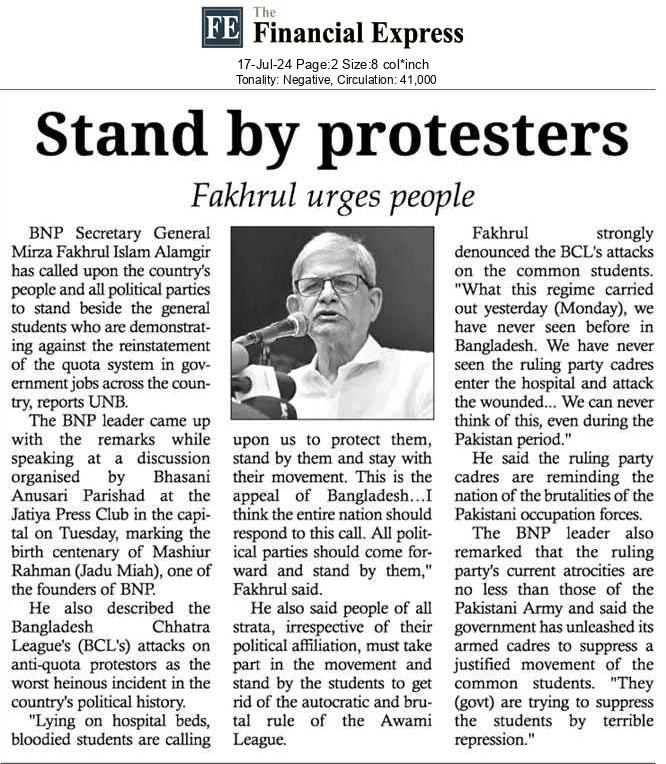 FE The Financial Express

17-Jul-24 Page:2 Size:8 col*inch
Tonality: Negative, Circulation: 41,000

Stand by protesters

Fakhrul urges people

BNP Secretary General Mirza Fakhrul Islam Alamgir has called upon the country's people and all political parties to stand beside the general students who are demonstrating against the reinstatement of the quota system in government jobs across the country, reports UNB.

The BNP leader came up with the remarks while speaking at a discussion organised by Bhasani Anusari Parishad at the Jatiya Press Club in the capital on Tuesday, marking the birth centenary of Mashiur Rahman (Jadu Miah), one of the founders of BNP.

He also described the Bangladesh Chhatra League's (BCL's) attacks on anti-quota protestors as the worst heinous incident in the country's political history.

"Lying on hospital beds, bloodied students are calling upon us to protect them, stand by them and stay with their movement. This is the appeal of Bangladesh…I think the entire nation should respond to this call. All political parties should come forward and stand by them," Fakhrul said.

He also said people of all strata, irrespective of their political affiliation, must take part in the movement and stand by the students to get rid of the autocratic and brutal rule of the Awami League.

Fakhrul strongly denounced the BCL's attacks on the common students. "What this regime carried out yesterday (Monday), we have never seen before in Bangladesh. We have never seen the ruling party cadres enter the hospital and attack the wounded... We can never think of this, even during the Pakistan period."

He said the ruling party cadres are reminding the nation of the brutalities of the Pakistani occupation forces.

The BNP leader also remarked that the ruling party's current atrocities are no less than those of the Pakistani Army and said the government has unleashed its armed cadres to suppress a justified movement of the common students. "They (govt) are trying to suppress the students by terrible repression."